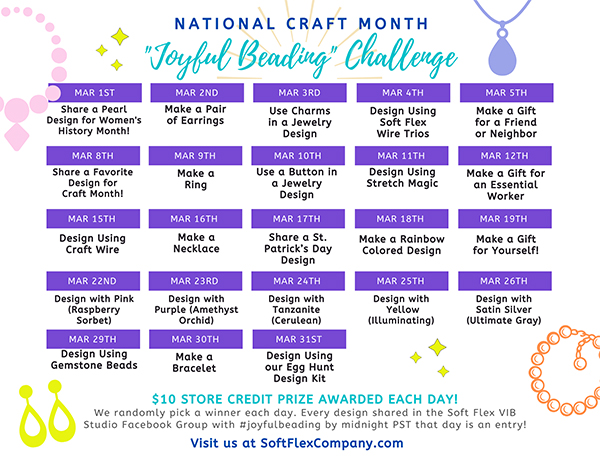 NATIONAL CRAFT MONTH

"Joyful Beading" Challenge

| MAR 1ST | MAR 2ND | MAR 3RD | MAR 4TH | MAR 5TH |
|---|---|---|---|---|
| Share a Pearl Design for Women's History Month! | Make a Pair of Earrings | Use Charms in a Jewelry Design | Design Using Soft Flex Wire Trios | Make a Gift for a Friend or Neighbor |
| MAR 8TH | MAR 9TH | MAR 10TH | MAR 11TH | MAR 12TH |
| Share a Favorite Design for Craft Month! | Make a Ring | Use a Button in a Jewelry Design | Design Using Stretch Magic | Make a Gift for an Essential Worker |
| MAR 15TH | MAR 16TH | MAR 17TH | MAR 18TH | MAR 19TH |
| Design Using Craft Wire | Make a Necklace | Share a St. Patrick's Day Design | Make a Rainbow Colored Design | Make a Gift for Yourself! |
| MAR 22ND | MAR 23RD | MAR 24TH | MAR 25TH | MAR 26TH |
| Design with Pink (Raspberry Sorbet) | Design with Purple (Amethyst Orchid) | Design with Tanzanite (Cerulean) | Design with Yellow (Illuminating) | Design with Satin Silver (Ultimate Gray) |
| MAR 29TH | MAR 30TH | MAR 31ST | | |
| Design Using Gemstone Beads | Make a Bracelet | Design Using our Egg Hunt Design Kit | | |

$10 STORE CREDIT PRIZE AWARDED EACH DAY!

We randomly pick a winner each day. Every design shared in the Soft Flex VIB Studio Facebook Group with #joyfulbeading by midnight PST that day is an entry!

Visit us at SoftFlexCompany.com